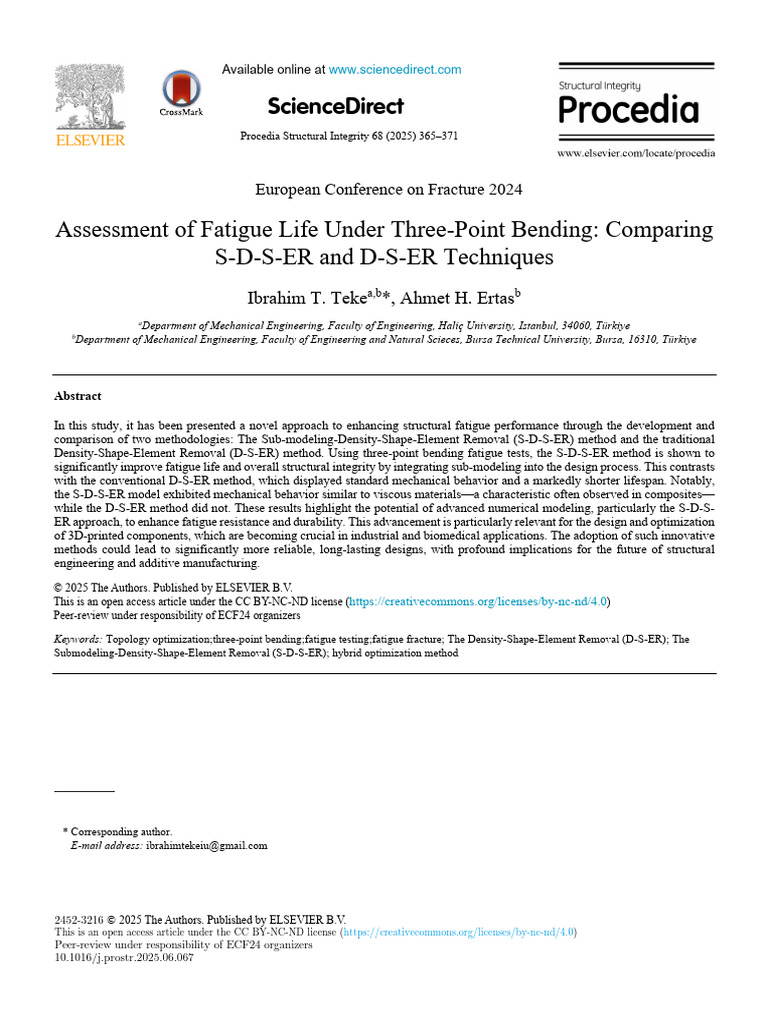 ELSEVIER

CrossMark

Available online at www.sciencedirect.com

ScienceDirect

Procedia Structural Integrity 68 (2025) 365–371

Structural Integrity

Procedia

www.elsevier.com/locate/procedia

European Conference on Fracture 2024

Assessment of Fatigue Life Under Three-Point Bending: Comparing S-D-S-ER and D-S-ER Techniques

Ibrahim T. Teke$^{a,b}$*, Ahmet H. Ertas$^{b}$

$^{a}$Department of Mechanical Engineering, Faculty of Engineering, Haliç University, Istanbul, 34060, Türkiye
$^{b}$Department of Mechanical Engineering, Faculty of Engineering and Natural Scieces, Bursa Technical University, Bursa, 16310, Türkiye

Abstract

In this study, it has been presented a novel approach to enhancing structural fatigue performance through the development and comparison of two methodologies: The Sub-modeling-Density-Shape-Element Removal (S-D-S-ER) method and the traditional Density-Shape-Element Removal (D-S-ER) method. Using three-point bending fatigue tests, the S-D-S-ER method is shown to significantly improve fatigue life and overall structural integrity by integrating sub-modeling into the design process. This contrasts with the conventional D-S-ER method, which displayed standard mechanical behavior and a markedly shorter lifespan. Notably, the S-D-S-ER model exhibited mechanical behavior similar to viscous materials—a characteristic often observed in composites—while the D-S-ER method did not. These results highlight the potential of advanced numerical modeling, particularly the S-D-S-ER approach, to enhance fatigue resistance and durability. This advancement is particularly relevant for the design and optimization of 3D-printed components, which are becoming crucial in industrial and biomedical applications. The adoption of such innovative methods could lead to significantly more reliable, long-lasting designs, with profound implications for the future of structural engineering and additive manufacturing.

© 2025 The Authors. Published by ELSEVIER B.V.
This is an open access article under the CC BY-NC-ND license (https://creativecommons.org/licenses/by-nc-nd/4.0)
Peer-review under responsibility of ECF24 organizers

Keywords: Topology optimization;three-point bending;fatigue testing;fatigue fracture; The Density-Shape-Element Removal (D-S-ER); The Submodeling-Density-Shape-Element Removal (S-D-S-ER); hybrid optimization method

* Corresponding author.
E-mail address: ibrahimtekeiu@gmail.com

2452-3216 © 2025 The Authors. Published by ELSEVIER B.V.
This is an open access article under the CC BY-NC-ND license (https://creativecommons.org/licenses/by-nc-nd/4.0)
Peer-review under responsibility of ECF24 organizers
10.1016/j.prostr.2025.06.067